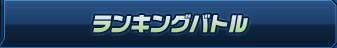 ランキングバトル